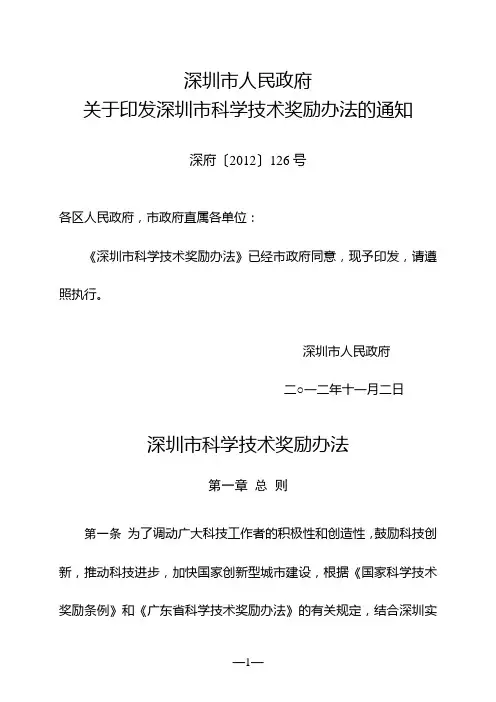 深圳市人民政府
关于印发深圳市科学技术奖励办法的通知

深府〔2012〕126号

各区人民政府，市政府直属各单位：

《深圳市科学技术奖励办法》已经市政府同意，现予印发，请遵照执行。

深圳市人民政府

二○一二年十一月二日

深圳市科学技术奖励办法

第一章 总 则

第一条 为了调动广大科技工作者的积极性和创造性，鼓励科技创新，推动科技进步，加快国家创新型城市建设，根据《国家科学技术奖励条例》和《广东省科学技术奖励办法》的有关规定，结合深圳实

—1—